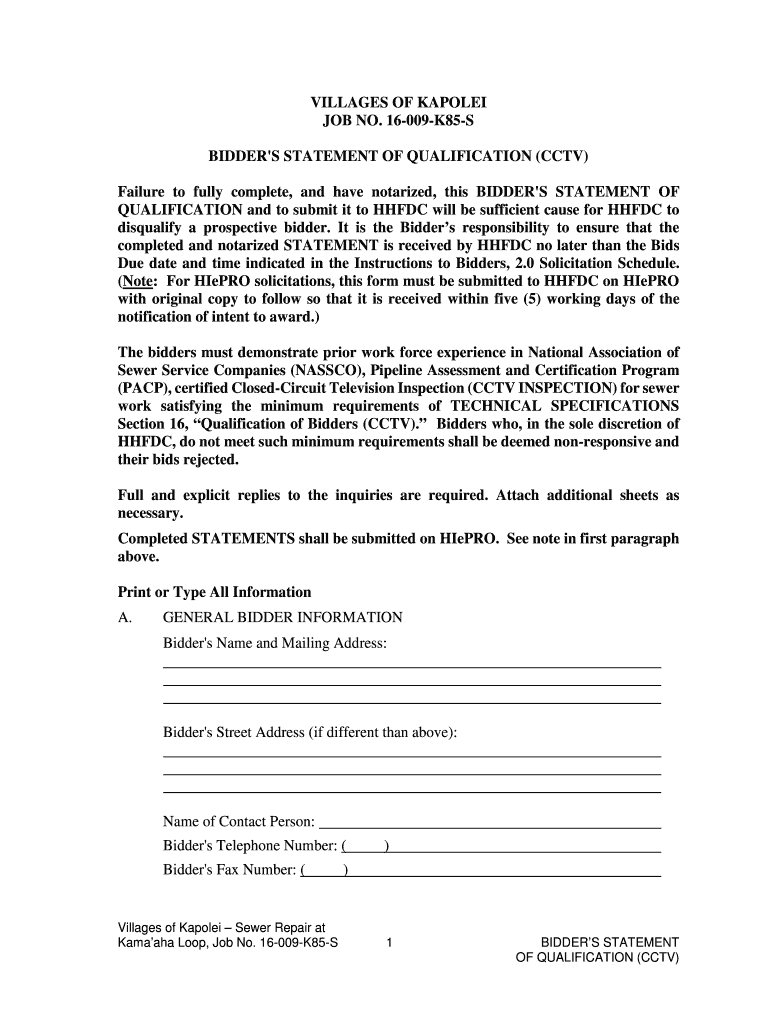 VILLAGES OF KAPOLEI
JOB NO. 16-009-K85-S

BIDDER'S STATEMENT OF QUALIFICATION (CCTV)

Failure to fully complete, and have notarized, this BIDDER'S STATEMENT OF QUALIFICATION and to submit it to HHFDC will be sufficient cause for HHFDC to disqualify a prospective bidder. It is the Bidder's responsibility to ensure that the completed and notarized STATEMENT is received by HHFDC no later than the Bids Due date and time indicated in the Instructions to Bidders, 2.0 Solicitation Schedule. (Note: For HIePRO solicitations, this form must be submitted to HHFDC on HIePRO with original copy to follow so that it is received within five (5) working days of the notification of intent to award.)

The bidders must demonstrate prior work force experience in National Association of Sewer Service Companies (NASSCO), Pipeline Assessment and Certification Program (PACP), certified Closed-Circuit Television Inspection (CCTV INSPECTION) for sewer work satisfying the minimum requirements of TECHNICAL SPECIFICATIONS Section 16, "Qualification of Bidders (CCTV)." Bidders who, in the sole discretion of HHFDC, do not meet such minimum requirements shall be deemed non-responsive and their bids rejected.

Full and explicit replies to the inquiries are required. Attach additional sheets as necessary.

Completed STATEMENTS shall be submitted on HIePRO. See note in first paragraph above.

Print or Type All Information

A. GENERAL BIDDER INFORMATION

Bidder's Name and Mailing Address:

Bidder's Street Address (if different than above):

Name of Contact Person:

Bidder's Telephone Number: ( )

Bidder's Fax Number: ( )

Villages of Kapolei – Sewer Repair at Kama'aha Loop, Job No. 16-009-K85-S

1

BIDDER'S STATEMENT OF QUALIFICATION (CCTV)